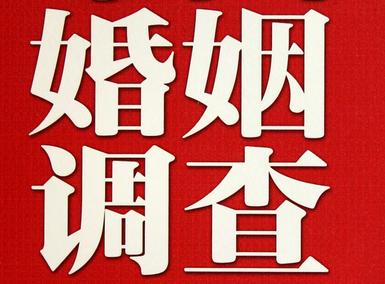 婚姻
调查